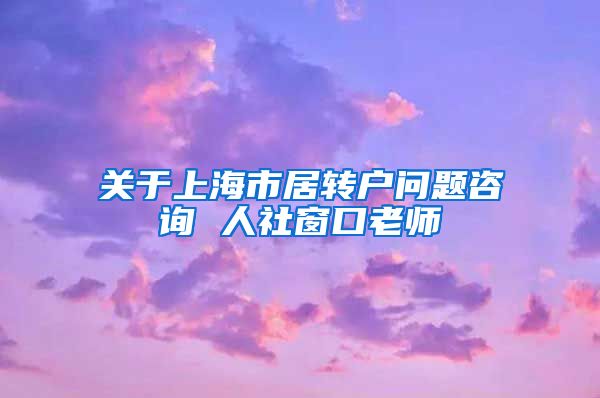 关于上海市居转户问题咨询 人社窗口老师